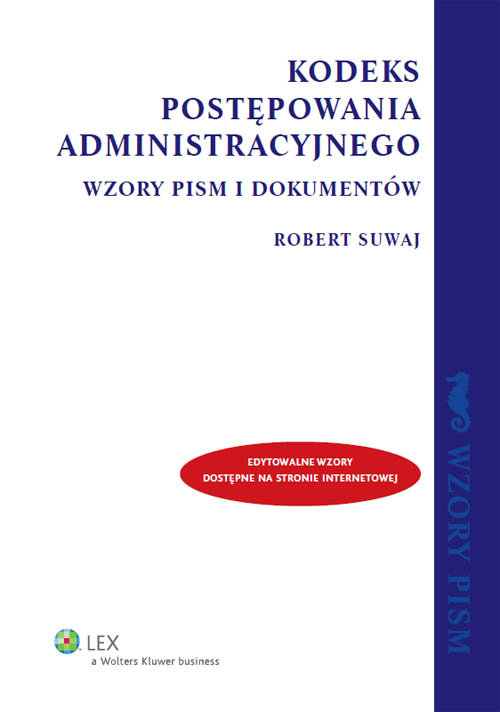 KODEKS
POSTĘPOWANIA
ADMINISTRACYJNEGO

WZORY PISM I DOKUMENTÓW

ROBERT SUWAJ

EDYTOWALNE WZORY
DOSTĘPNE NA STRONIE INTERNETOWEJ

WZORY PISM

LEX
a Wolters Kluwer business